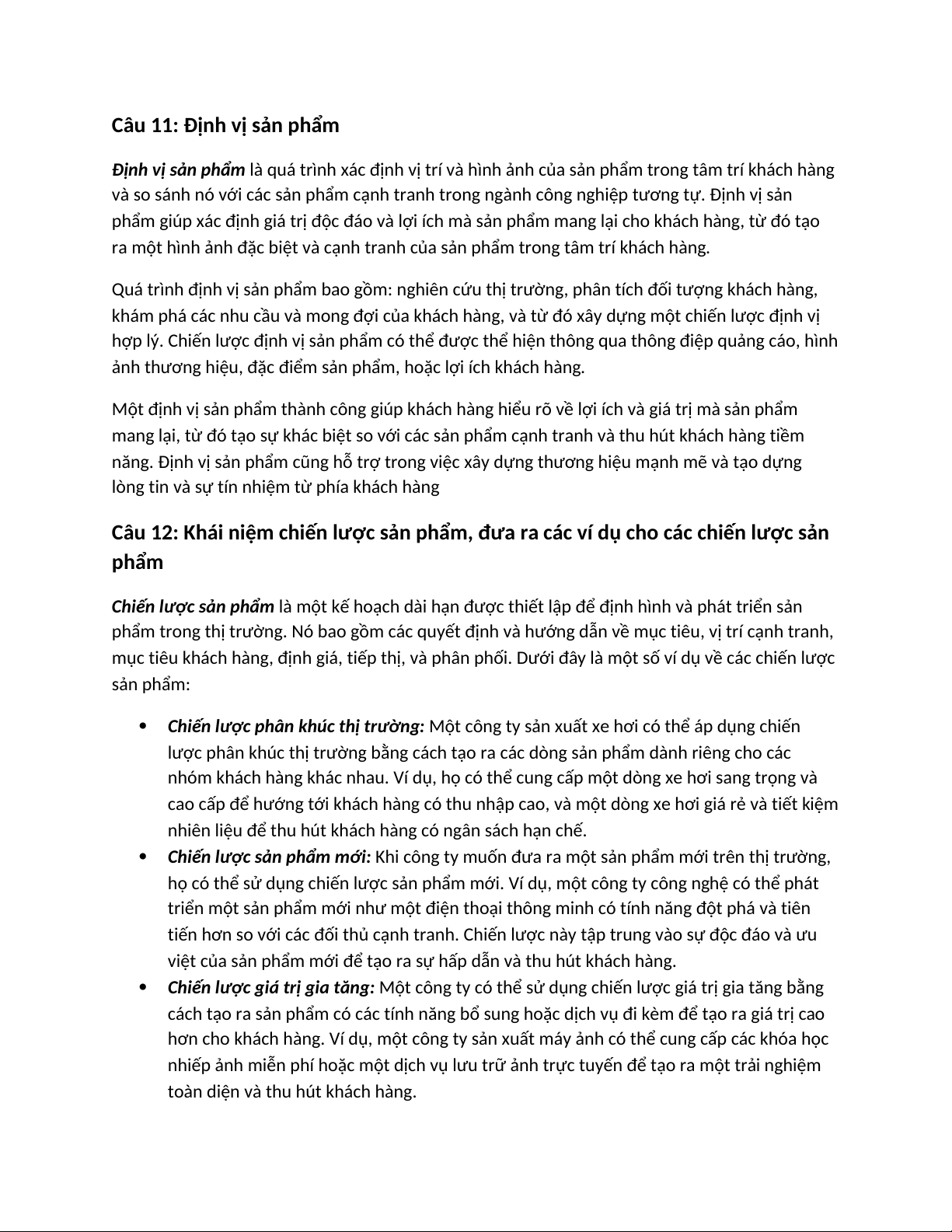 Câu 11: Định vị sản phẩm

Định vị sản phẩm là quá trình xác định vị trí và hình ảnh của sản phẩm trong tâm trí khách hàng và so sánh nó với các sản phẩm cạnh tranh trong ngành công nghiệp tương tự. Định vị sản phẩm giúp xác định giá trị độc đáo và lợi ích mà sản phẩm mang lại cho khách hàng, từ đó tạo ra một hình ảnh đặc biệt và cạnh tranh của sản phẩm trong tâm trí khách hàng.

Quá trình định vị sản phẩm bao gồm: nghiên cứu thị trường, phân tích đối tượng khách hàng, khám phá các nhu cầu và mong đợi của khách hàng, và từ đó xây dựng một chiến lược định vị hợp lý. Chiến lược định vị sản phẩm có thể được thể hiện thông qua thông điệp quảng cáo, hình ảnh thương hiệu, đặc điểm sản phẩm, hoặc lợi ích khách hàng.

Một định vị sản phẩm thành công giúp khách hàng hiểu rõ về lợi ích và giá trị mà sản phẩm mang lại, từ đó tạo sự khác biệt so với các sản phẩm cạnh tranh và thu hút khách hàng tiềm năng. Định vị sản phẩm cũng hỗ trợ trong việc xây dựng thương hiệu mạnh mẽ và tạo dựng lòng tin và sự tín nhiệm từ phía khách hàng

Câu 12: Khái niệm chiến lược sản phẩm, đưa ra các ví dụ cho các chiến lược sản phẩm

Chiến lược sản phẩm là một kế hoạch dài hạn được thiết lập để định hình và phát triển sản phẩm trong thị trường. Nó bao gồm các quyết định và hướng dẫn về mục tiêu, vị trí cạnh tranh, mục tiêu khách hàng, định giá, tiếp thị, và phân phối. Dưới đây là một số ví dụ về các chiến lược sản phẩm:

• Chiến lược phân khúc thị trường: Một công ty sản xuất xe hơi có thể áp dụng chiến lược phân khúc thị trường bằng cách tạo ra các dòng sản phẩm dành riêng cho các nhóm khách hàng khác nhau. Ví dụ, họ có thể cung cấp một dòng xe hơi sang trọng và cao cấp để hướng tới khách hàng có thu nhập cao, và một dòng xe hơi giá rẻ và tiết kiệm nhiên liệu để thu hút khách hàng có ngân sách hạn chế.
• Chiến lược sản phẩm mới: Khi công ty muốn đưa ra một sản phẩm mới trên thị trường, họ có thể sử dụng chiến lược sản phẩm mới. Ví dụ, một công ty công nghệ có thể phát triển một sản phẩm mới như một điện thoại thông minh có tính năng đột phá và tiên tiến hơn so với các đối thủ cạnh tranh. Chiến lược này tập trung vào sự độc đáo và ưu việt của sản phẩm mới để tạo ra sự hấp dẫn và thu hút khách hàng.
• Chiến lược giá trị gia tăng: Một công ty có thể sử dụng chiến lược giá trị gia tăng bằng cách tạo ra sản phẩm có các tính năng bổ sung hoặc dịch vụ đi kèm để tạo ra giá trị cao hơn cho khách hàng. Ví dụ, một công ty sản xuất máy ảnh có thể cung cấp các khóa học nhiếp ảnh miễn phí hoặc một dịch vụ lưu trữ ảnh trực tuyến để tạo ra một trải nghiệm toàn diện và thu hút khách hàng.